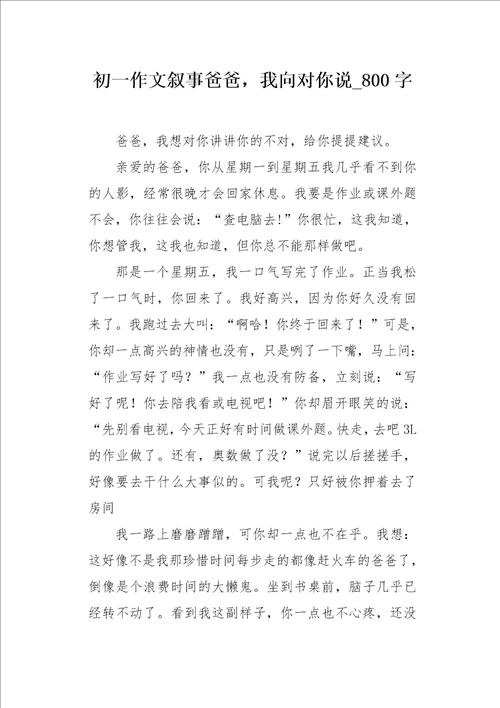 初一作文叙事爸爸，我向对你说_800字

爸爸，我想对你讲讲你的不对，给你提提建议。

亲爱的爸爸，你从星期一到星期五我几乎看不到你的人影，经常很晚才会回家休息。我要是作业或课外题不会，你往往会说：“查电脑去!”你很忙，这我知道，你想管我，这我也知道，但你总不能那样做吧。

那是一个星期五，我一口气写完了作业。正当我松了一口气时，你回来了。我好高兴，因为你好久没有回来了。我跑过去大叫：“啊哈！你终于回来了！”可是，你却一点高兴的神情也没有，只是咧了一下嘴，马上问：“作业写好了吗？”我一点也没有防备，立刻说：“写好了呢！你去陪我看或电视吧！”你却眉开眼笑的说：“先别看电视，今天正好有时间做课外题。快走，去吧3L的作业做了。还有，奥数做了没？”说完以后搓搓手，好像要去干什么大事似的。可我呢？只好被你押着去了房间

我一路上磨磨蹭蹭，可你却一点也不在乎。我想：这好像不是我那珍惜时间每步走的都像赶火车的爸爸了，倒像是个浪费时间的大懒鬼。坐到书桌前，脑子几乎已经转不动了。看到我这副样子，你一点也不心疼，还没